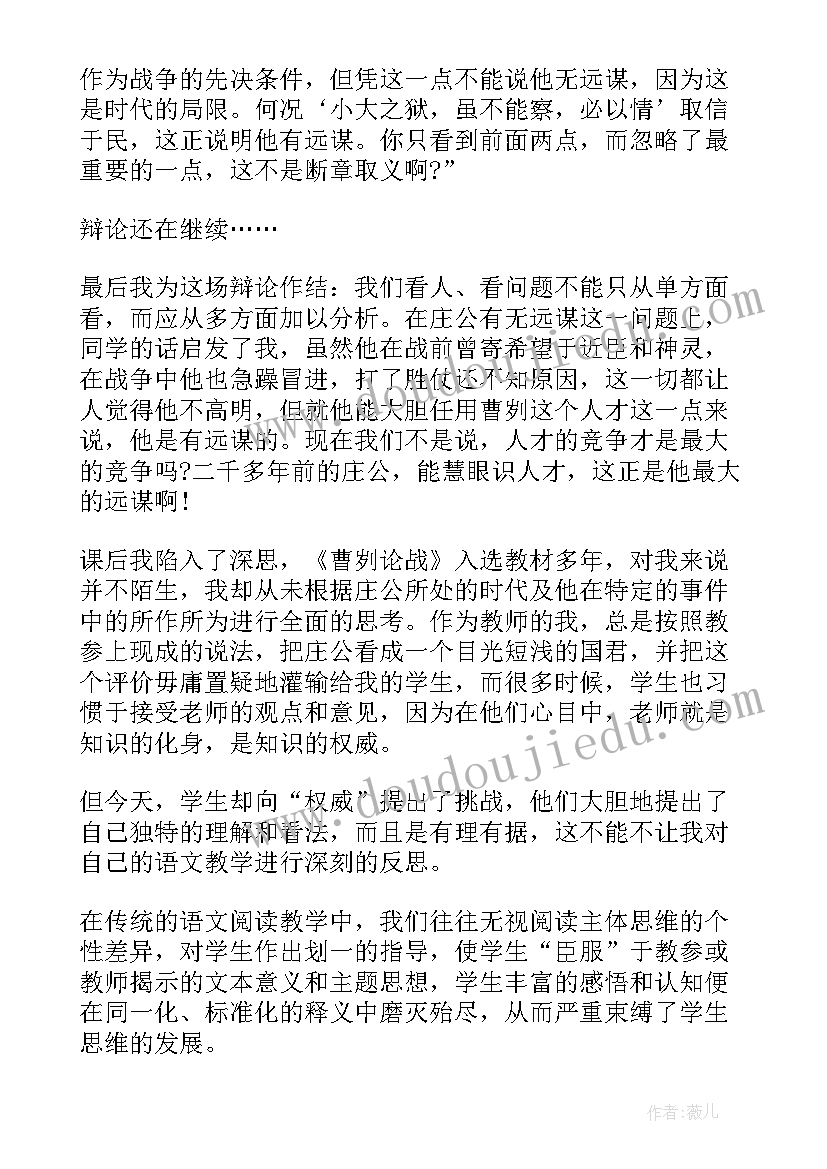 作为战争的先决条件，但凭这一点不能说他无远谋，因为这是时代的局限。何况‘小大之狱，虽不能察，必以情’取信于民，这正说明他有远谋。你只看到前面两点，而忽略了最重要的一点，这不是断章取义啊?”

辩论还在继续……

最后我为这场辩论作结：我们看人、看问题不能只从单方面看，而应从多方面加以分析。在庄公有无远谋这一问题上，同学的话启发了我，虽然他在战前曾寄希望于近臣和神灵，在战争中他也急躁冒进，打了胜仗还不知原因，这一切都让人觉得他不高明，但就他能大胆任用曹刿这个人才这一点来说，他是有远谋的。现在我们不是说，人才的竞争才是最大的竞争吗?二千多年前的庄公，能慧眼识人才，这正是他最大的远谋啊!

课后我陷入了深思，《曹刿论战》入选教材多年，对我来说并不陌生，我却从未根据庄公所处的时代及他在特定的事件中的所作所为进行全面的思考。作为教师的我，总是按照教参上现成的说法，把庄公看成一个目光短浅的国君，并把这个评价毋庸置疑地灌输给我的学生，而很多时候，学生也习惯于接受老师的观点和意见，因为在他们心目中，老师就是知识的化身，是知识的权威。

但今天，学生却向“权威”提出了挑战，他们大胆地提出了自己独特的理解和看法，而且是有理有据，这不能不让我对自己的语文教学进行深刻的反思。

在传统的语文阅读教学中，我们往往无视阅读主体思维的个性差异，对学生作出划一的指导，使学生“臣服”于教参或教师揭示的文本意义和主题思想，学生丰富的感悟和认知便在同一化、标准化的释义中磨灭殆尽，从而严重束缚了学生思维的发展。

www.doudoujiedu.com

作者：薇儿